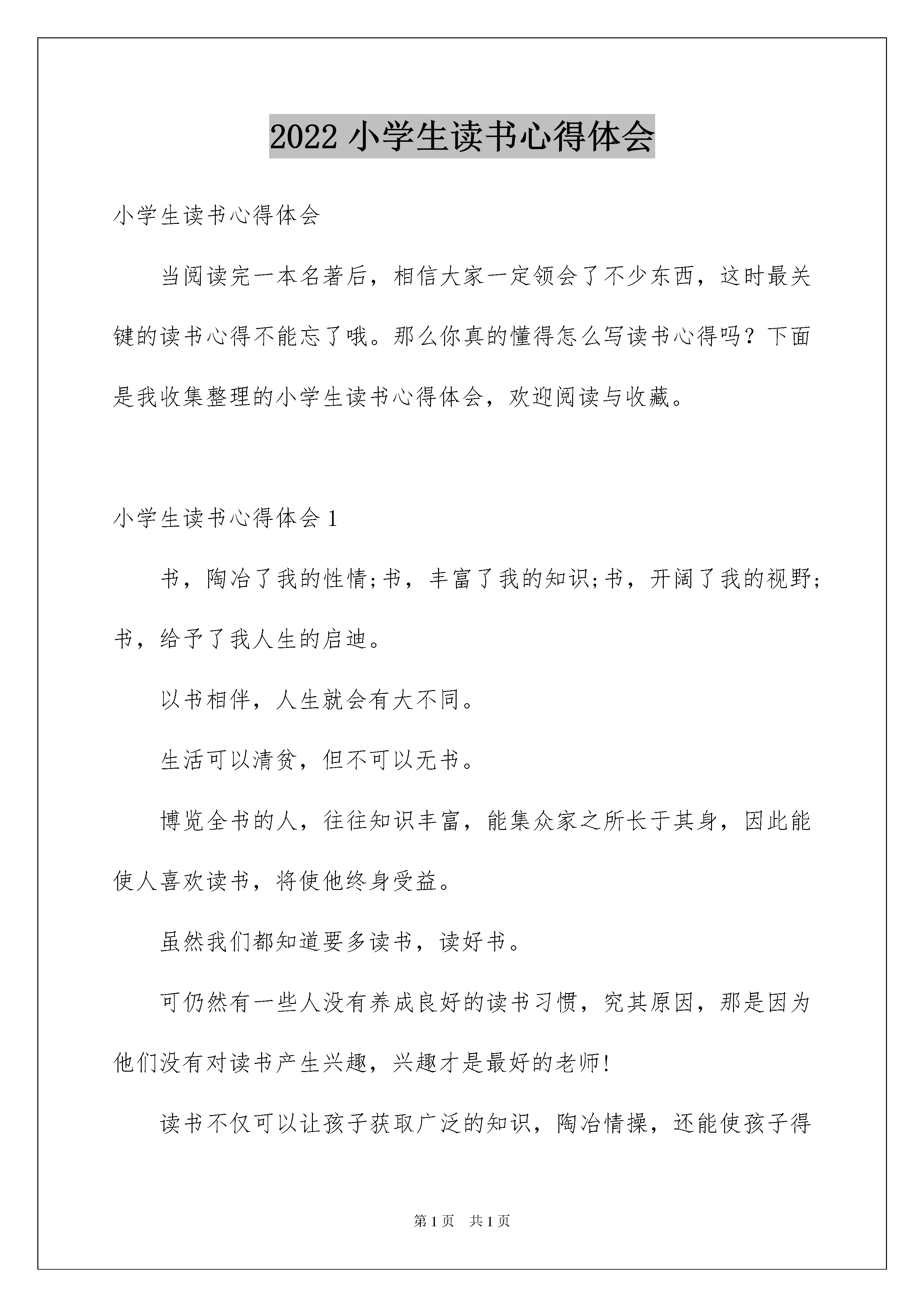 2022 小学生读书心得体会

小学生读书心得体会

当阅读完一本名著后，相信大家一定领会了不少东西，这时最关键的读书心得不能忘了哦。那么你真的懂得怎么写读书心得吗？下面是我收集整理的小学生读书心得体会，欢迎阅读与收藏。

小学生读书心得体会 1

书，陶冶了我的性情;书，丰富了我的知识;书，开阔了我的视野;书，给予了我人生的启迪。

以书相伴，人生就会有大不同。

生活可以清贫，但不可以无书。

博览全书的人，往往知识丰富，能集众家之所长于其身，因此能使人喜欢读书，将使他终身受益。

虽然我们都知道要多读书，读好书。

可仍然有一些人没有养成良好的读书习惯，究其原因，那是因为他们没有对读书产生兴趣，兴趣才是最好的老师!

读书不仅可以让孩子获取广泛的知识，陶冶情操，还能使孩子得

第 1 页　共 1 页